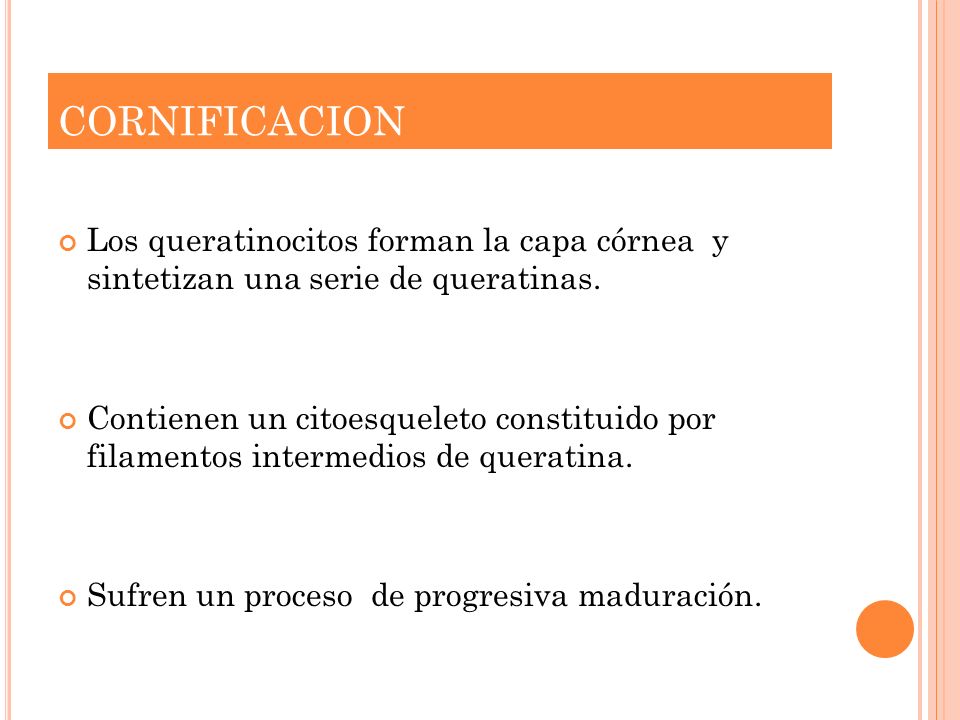 CORNIFICACION

Los queratinocitos forman la capa córnea y sintetizan una serie de queratinas.

Contienen un citoesqueleto constituido por filamentos intermedios de queratina.

Sufren un proceso de progresiva maduración.